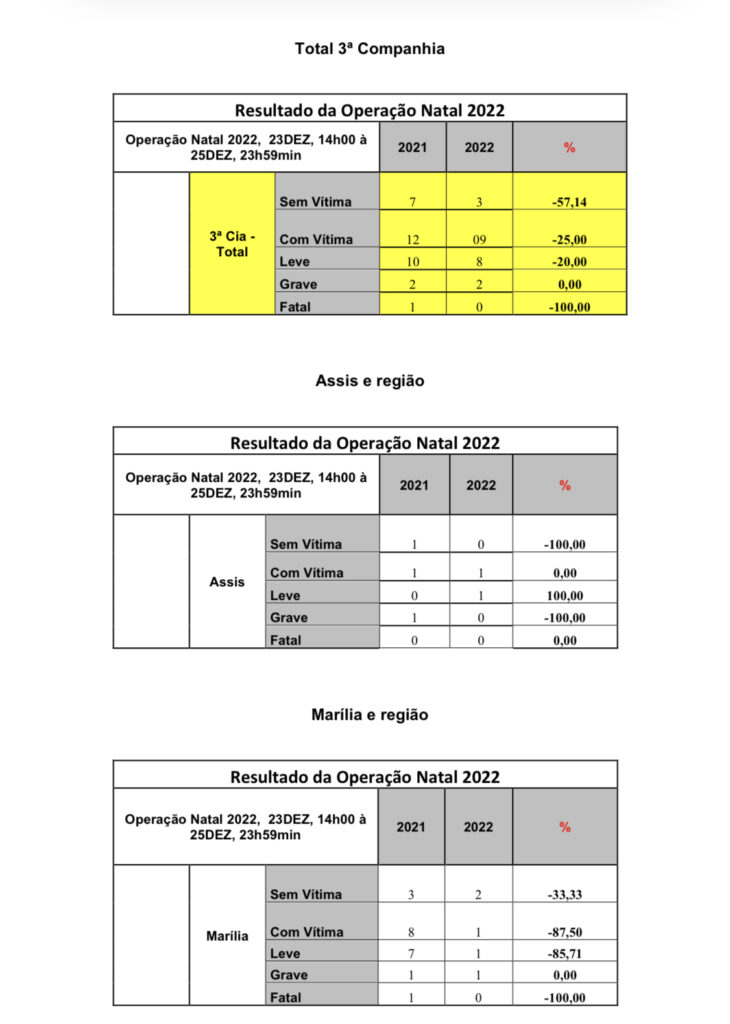 Total 3ª Companhia

Resultado da Operação Natal 2022

| Operação Natal 2022, 23DEZ, 14h00 à 25DEZ, 23h59min | | | 2021 | 2022 | % |
|---|---|---|---|---|---|
| | 3ª Cia - Total | Sem Vítima | 7 | 3 | -57,14 |
| | | Com Vítima | 12 | 09 | -25,00 |
| | | Leve | 10 | 8 | -20,00 |
| | | Grave | 2 | 2 | 0,00 |
| | | Fatal | 1 | 0 | -100,00 |

Assis e região

Resultado da Operação Natal 2022

| Operação Natal 2022, 23DEZ, 14h00 à 25DEZ, 23h59min | | | 2021 | 2022 | % |
|---|---|---|---|---|---|
| | Assis | Sem Vítima | 1 | 0 | -100,00 |
| | | Com Vítima | 1 | 1 | 0,00 |
| | | Leve | 0 | 1 | 100,00 |
| | | Grave | 1 | 0 | -100,00 |
| | | Fatal | 0 | 0 | 0,00 |

Marília e região

Resultado da Operação Natal 2022

| Operação Natal 2022, 23DEZ, 14h00 à 25DEZ, 23h59min | | | 2021 | 2022 | % |
|---|---|---|---|---|---|
| | Marília | Sem Vítima | 3 | 2 | -33,33 |
| | | Com Vítima | 8 | 1 | -87,50 |
| | | Leve | 7 | 1 | -85,71 |
| | | Grave | 1 | 1 | 0,00 |
| | | Fatal | 1 | 0 | -100,00 |